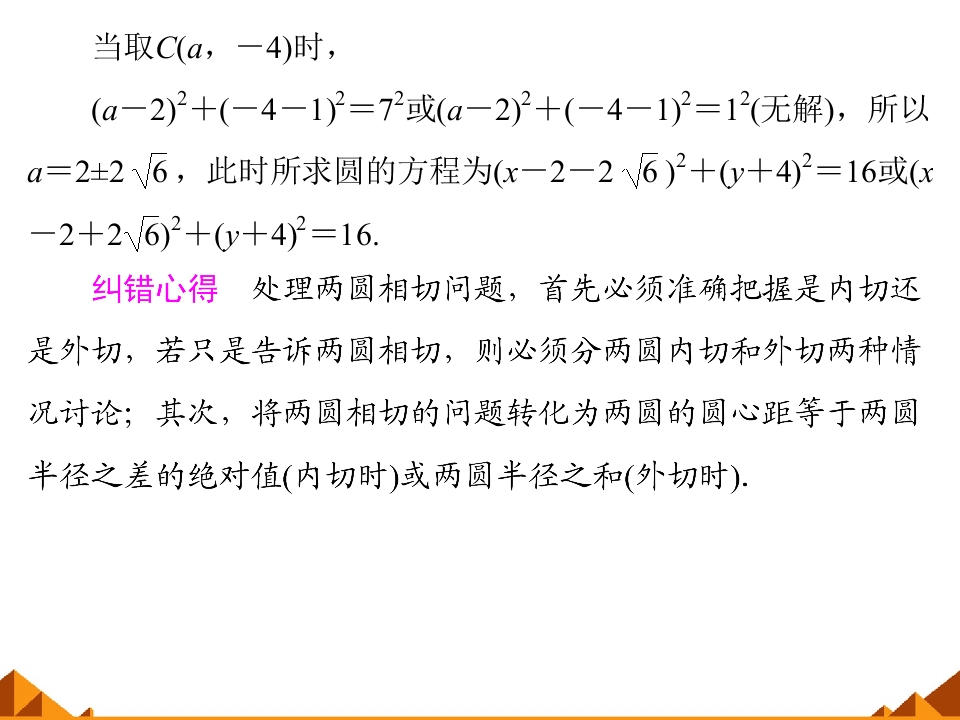 当取$C(a,-4)$时，

$(a-2)^2+(-4-1)^2=7^2$或$(a-2)^2+(-4-1)^2=1^2$(无解)，所以$a=2\pm2\sqrt{6}$，此时所求圆的方程为$(x-2-2\sqrt{6})^2+(y+4)^2=16$或$(x-2+2\sqrt{6})^2+(y+4)^2=16$.

纠错心得　处理两圆相切问题，首先必须准确把握是内切还是外切，若只是告诉两圆相切，则必须分两圆内切和外切两种情况讨论；其次，将两圆相切的问题转化为两圆的圆心距等于两圆半径之差的绝对值(内切时)或两圆半径之和(外切时).